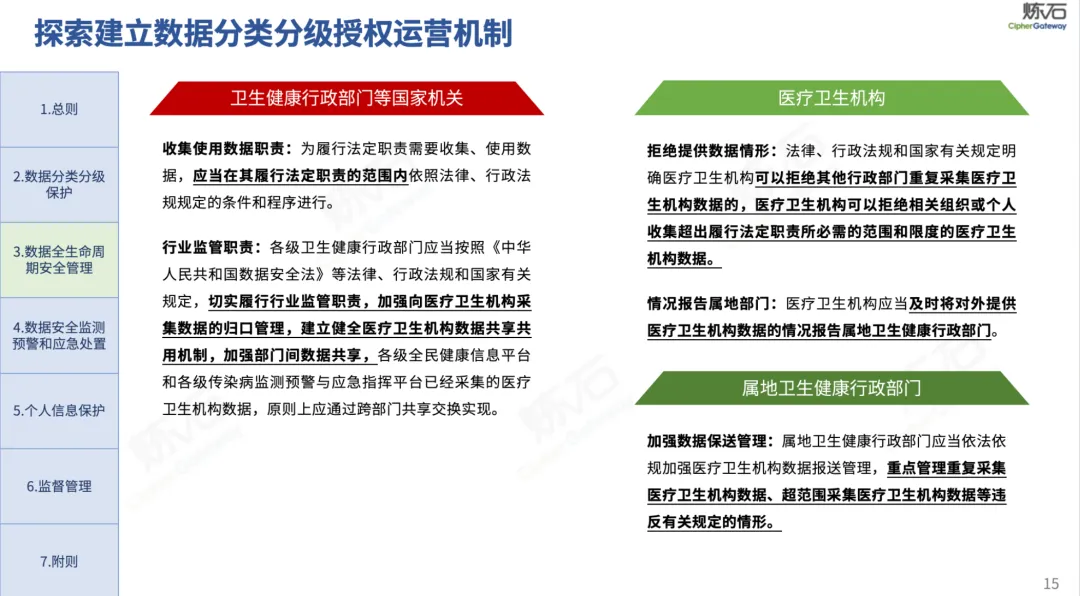 探索建立数据分类分级授权运营机制

炼石
CipherGateway

1.总则

2.数据分类分级保护

3.数据全生命周期安全管理

4.数据安全监测预警和应急处置

5.个人信息保护

6.监督管理

7.附则

卫生健康行政部门等国家机关

收集使用数据职责：为履行法定职责需要收集、使用数据，应当在其履行法定职责的范围内依照法律、行政法规规定的条件和程序进行。

行业监管职责：各级卫生健康行政部门应当按照《中华人民共和国数据安全法》等法律、行政法规和国家有关规定，切实履行行业监管职责，加强向医疗卫生机构采集数据的归口管理，建立健全医疗卫生机构数据共享共用机制，加强部门间数据共享，各级全民健康信息平台和各级传染病监测预警与应急指挥平台已经采集的医疗卫生机构数据，原则上应通过跨部门共享交换实现。

医疗卫生机构

拒绝提供数据情形：法律、行政法规和国家有关规定明确医疗卫生机构可以拒绝其他行政部门重复采集医疗卫生机构数据的，医疗卫生机构可以拒绝相关组织或个人收集超出履行法定职责所必需的范围和限度的医疗卫生机构数据。

情况报告属地部门：医疗卫生机构应当及时将对外提供医疗卫生机构数据的情况报告属地卫生健康行政部门。

属地卫生健康行政部门

加强数据保送管理：属地卫生健康行政部门应当依法依规加强医疗卫生机构数据报送管理，重点管理重复采集医疗卫生机构数据、超范围采集医疗卫生机构数据等违反有关规定的情形。

15